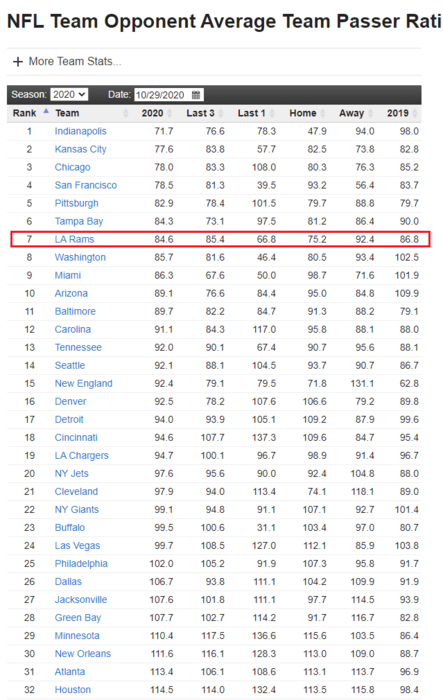 NFL Team Opponent Average Team Passer Rati

+ More Team Stats...

Season: 2020 Date: 10/29/2020

| Rank | Team | 2020 | Last 3 | Last 1 | Home | Away | 2019 |
|---|---|---|---|---|---|---|---|
| 1 | Indianapolis | 71.7 | 76.6 | 78.3 | 47.9 | 94.0 | 98.0 |
| 2 | Kansas City | 77.6 | 83.8 | 57.7 | 82.5 | 73.8 | 82.8 |
| 3 | Chicago | 78.0 | 83.3 | 108.0 | 80.3 | 76.3 | 85.2 |
| 4 | San Francisco | 78.5 | 81.3 | 39.5 | 93.2 | 56.4 | 83.7 |
| 5 | Pittsburgh | 82.9 | 78.4 | 101.5 | 79.7 | 88.8 | 79.7 |
| 6 | Tampa Bay | 84.3 | 73.1 | 97.5 | 81.2 | 86.4 | 90.0 |
| 7 | LA Rams | 84.6 | 85.4 | 66.8 | 75.2 | 92.4 | 86.8 |
| 8 | Washington | 85.7 | 81.6 | 46.4 | 80.5 | 93.4 | 102.5 |
| 9 | Miami | 86.3 | 67.6 | 50.0 | 98.7 | 71.6 | 101.9 |
| 10 | Arizona | 89.1 | 76.6 | 84.4 | 95.0 | 84.8 | 109.9 |
| 11 | Baltimore | 89.7 | 82.2 | 84.7 | 91.3 | 88.2 | 79.1 |
| 12 | Carolina | 91.1 | 84.3 | 117.0 | 95.8 | 88.1 | 88.0 |
| 13 | Tennessee | 92.0 | 90.1 | 67.4 | 90.7 | 95.6 | 88.1 |
| 14 | Seattle | 92.1 | 88.1 | 104.5 | 93.7 | 90.7 | 86.7 |
| 15 | New England | 92.4 | 79.1 | 79.5 | 71.8 | 131.1 | 62.8 |
| 16 | Denver | 92.5 | 78.2 | 107.6 | 106.6 | 79.2 | 89.8 |
| 17 | Detroit | 94.0 | 93.9 | 105.1 | 109.2 | 87.9 | 99.6 |
| 18 | Cincinnati | 94.6 | 107.7 | 137.3 | 109.6 | 84.7 | 95.4 |
| 19 | LA Chargers | 94.7 | 100.1 | 96.7 | 98.9 | 91.4 | 96.7 |
| 20 | NY Jets | 97.6 | 95.6 | 90.0 | 92.4 | 104.8 | 88.0 |
| 21 | Cleveland | 97.9 | 94.0 | 113.4 | 74.1 | 118.1 | 89.0 |
| 22 | NY Giants | 99.1 | 94.8 | 91.1 | 107.1 | 92.7 | 101.4 |
| 23 | Buffalo | 99.5 | 100.6 | 31.1 | 103.4 | 97.0 | 80.7 |
| 24 | Las Vegas | 99.7 | 108.5 | 127.0 | 112.1 | 85.9 | 103.8 |
| 25 | Philadelphia | 102.0 | 105.2 | 91.9 | 107.3 | 95.8 | 91.7 |
| 26 | Dallas | 106.7 | 93.8 | 111.1 | 104.2 | 109.9 | 91.9 |
| 27 | Jacksonville | 107.6 | 101.8 | 111.1 | 97.7 | 114.5 | 93.9 |
| 28 | Green Bay | 107.7 | 102.7 | 114.2 | 91.7 | 116.7 | 82.8 |
| 29 | Minnesota | 110.4 | 117.5 | 136.6 | 115.6 | 103.5 | 86.4 |
| 30 | New Orleans | 111.6 | 116.1 | 128.3 | 113.0 | 109.0 | 88.7 |
| 31 | Atlanta | 113.4 | 106.1 | 108.6 | 113.1 | 113.7 | 96.9 |
| 32 | Houston | 114.5 | 114.0 | 132.4 | 113.5 | 115.8 | 98.4 |